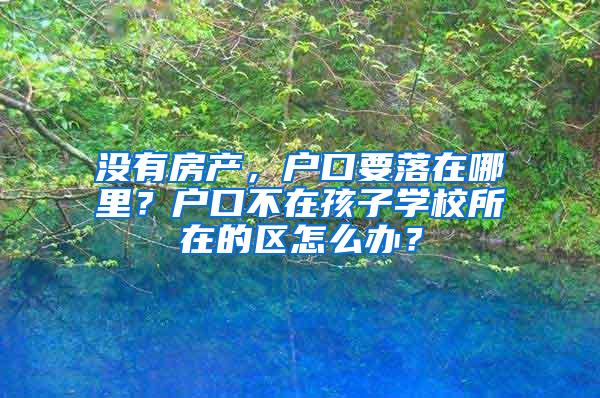 没有房产，户口要落在哪里？户口不在孩子学校所在的区怎么办？